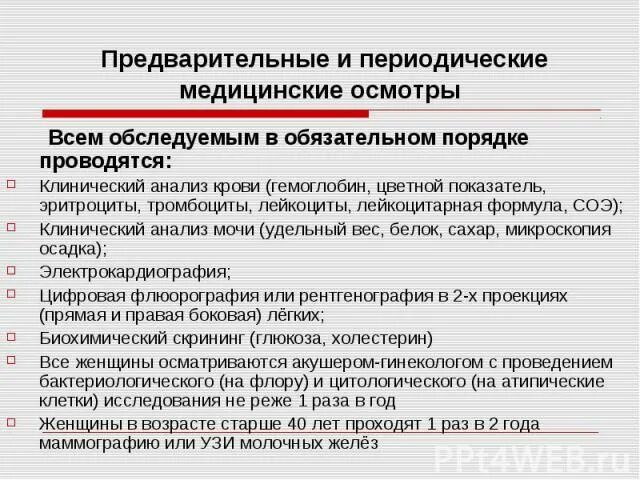 Предварительные и периодические медицинские осмотры

Всем обследуемым в обязательном порядке проводятся:

Клинический анализ крови (гемоглобин, цветной показатель, эритроциты, тромбоциты, лейкоциты, лейкоцитарная формула, СОЭ);

Клинический анализ мочи (удельный вес, белок, сахар, микроскопия осадка);

Электрокардиография;

Цифровая флюорография или рентгенография в 2-х проекциях (прямая и правая боковая) лёгких;

Биохимический скрининг (глюкоза, холестерин)

Все женщины осматриваются акушером-гинекологом с проведением бактериологического (на флору) и цитологического (на атипические клетки) исследования не реже 1 раза в год

Женщины в возрасте старше 40 лет проходят 1 раз в 2 года маммографию или УЗИ молочных желёз

PPt4WEB.ru